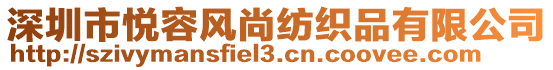 深圳市悦容风尚纺织品有限公司
http://szivymansfiel3.cn.coovee.com